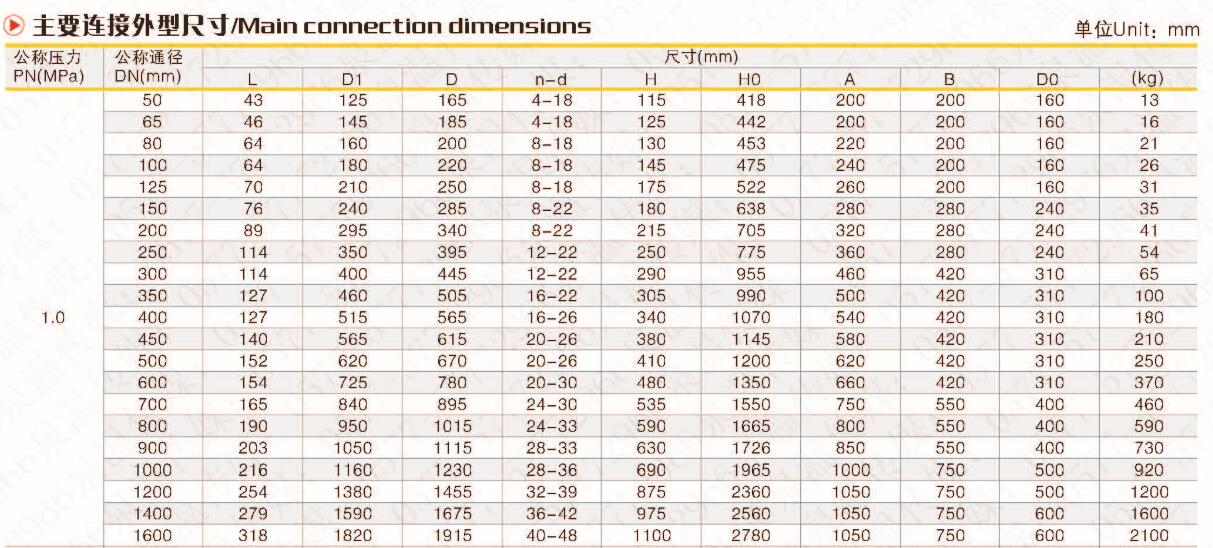 主要连接外型尺寸/Main connection dimensions

单位Unit：mm

| 公称压力 PN(MPa) | 公称通径 DN(mm) | 尺寸(mm) L | D1 | D | n-d | H | H0 | A | B | D0 | (kg) |
|---|---|---|---|---|---|---|---|---|---|---|---|
| 1.0 | 50 | 43 | 125 | 165 | 4-18 | 115 | 418 | 200 | 200 | 160 | 13 |
| | 65 | 46 | 145 | 185 | 4-18 | 125 | 442 | 200 | 200 | 160 | 16 |
| | 80 | 64 | 160 | 200 | 8-18 | 130 | 453 | 220 | 200 | 160 | 21 |
| | 100 | 64 | 180 | 220 | 8-18 | 145 | 475 | 240 | 200 | 160 | 26 |
| | 125 | 70 | 210 | 250 | 8-18 | 175 | 522 | 260 | 200 | 160 | 31 |
| | 150 | 76 | 240 | 285 | 8-22 | 180 | 638 | 280 | 280 | 240 | 35 |
| | 200 | 89 | 295 | 340 | 8-22 | 215 | 705 | 320 | 280 | 240 | 41 |
| | 250 | 114 | 350 | 395 | 12-22 | 250 | 775 | 360 | 280 | 240 | 54 |
| | 300 | 114 | 400 | 445 | 12-22 | 290 | 955 | 460 | 420 | 310 | 65 |
| | 350 | 127 | 460 | 505 | 16-22 | 305 | 990 | 500 | 420 | 310 | 100 |
| | 400 | 127 | 515 | 565 | 16-26 | 340 | 1070 | 540 | 420 | 310 | 180 |
| | 450 | 140 | 565 | 615 | 20-26 | 380 | 1145 | 580 | 420 | 310 | 210 |
| | 500 | 152 | 620 | 670 | 20-26 | 410 | 1200 | 620 | 420 | 310 | 250 |
| | 600 | 154 | 725 | 780 | 20-30 | 480 | 1350 | 660 | 420 | 310 | 370 |
| | 700 | 165 | 840 | 895 | 24-30 | 535 | 1550 | 750 | 550 | 400 | 460 |
| | 800 | 190 | 950 | 1015 | 24-33 | 590 | 1665 | 800 | 550 | 400 | 590 |
| | 900 | 203 | 1050 | 1115 | 28-33 | 630 | 1726 | 850 | 550 | 400 | 730 |
| | 1000 | 216 | 1160 | 1230 | 28-36 | 690 | 1965 | 1000 | 750 | 500 | 920 |
| | 1200 | 254 | 1380 | 1455 | 32-39 | 875 | 2360 | 1050 | 750 | 500 | 1200 |
| | 1400 | 279 | 1590 | 1675 | 36-42 | 975 | 2560 | 1050 | 750 | 600 | 1600 |
| | 1600 | 318 | 1820 | 1915 | 40-48 | 1100 | 2780 | 1050 | 750 | 600 | 2100 |